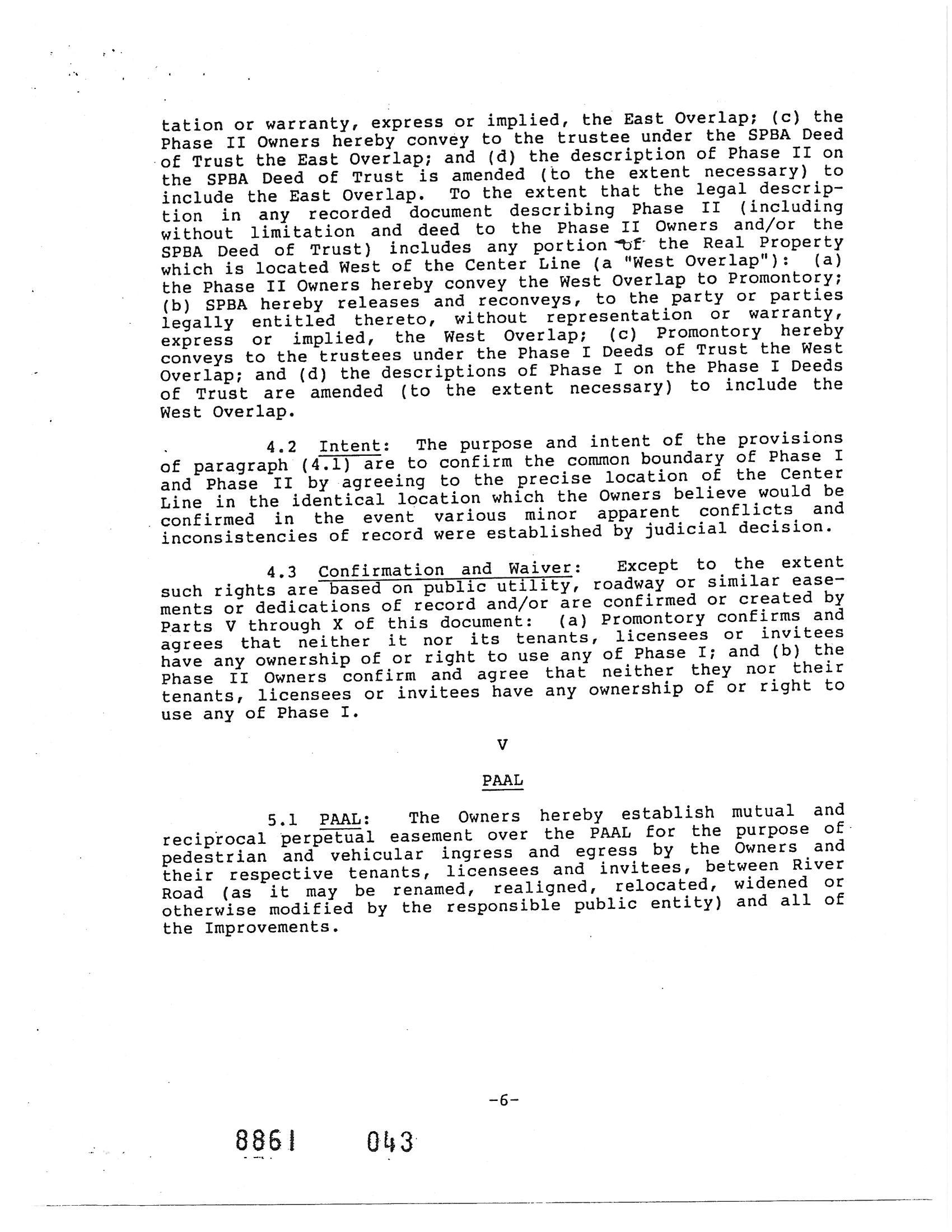 tation or warranty, express or implied, the East Overlap; (c) the Phase II Owners hereby convey to the trustee under the SPBA Deed of Trust the East Overlap; and (d) the description of Phase II on the SPBA Deed of Trust is amended (to the extent necessary) to include the East Overlap. To the extent that the legal description in any recorded document describing Phase II (including without limitation and deed to the Phase II Owners and/or the SPBA Deed of Trust) includes any portion of the Real Property which is located West of the Center Line (a "West Overlap"): (a) the Phase II Owners hereby convey the West Overlap to Promontory; (b) SPBA hereby releases and reconveys, to the party or parties legally entitled thereto, without representation or warranty, express or implied, the West Overlap; (c) Promontory hereby conveys to the trustees under the Phase I Deeds of Trust the West Overlap; and (d) the descriptions of Phase I on the Phase I Deeds of Trust are amended (to the extent necessary) to include the West Overlap.

4.2 Intent: The purpose and intent of the provisions of paragraph (4.1) are to confirm the common boundary of Phase I and Phase II by agreeing to the precise location of the Center Line in the identical location which the Owners believe would be confirmed in the event various minor apparent conflicts and inconsistencies of record were established by judicial decision.

4.3 Confirmation and Waiver: Except to the extent such rights are based on public utility, roadway or similar easements or dedications of record and/or are confirmed or created by Parts V through X of this document: (a) Promontory confirms and agrees that neither it nor its tenants, licensees or invitees have any ownership of or right to use any of Phase I; and (b) the Phase II Owners confirm and agree that neither they nor their tenants, licensees or invitees have any ownership of or right to use any of Phase I.

V

PAAL

5.1 PAAL: The Owners hereby establish mutual and reciprocal perpetual easement over the PAAL for the purpose of pedestrian and vehicular ingress and egress by the Owners and their respective tenants, licensees and invitees, between River Road (as it may be renamed, realigned, relocated, widened or otherwise modified by the responsible public entity) and all of the Improvements.

-6-

8861 043